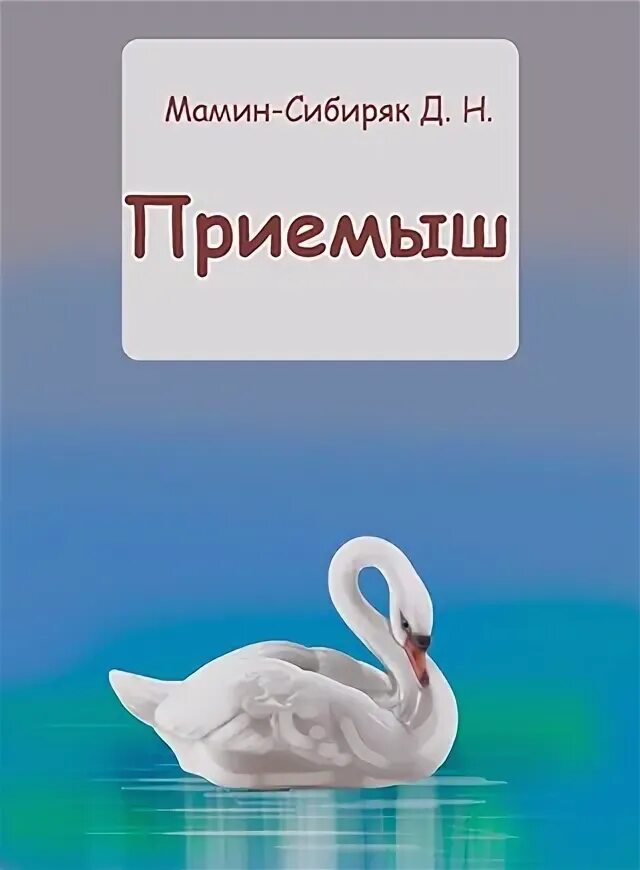 Мамин-Сибиряк Д. Н.

Приемыш